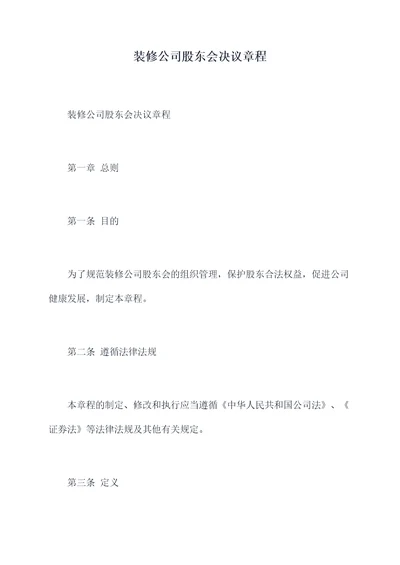 装修公司股东会决议章程

装修公司股东会决议章程

第一章 总则

第一条 目的

为了规范装修公司股东会的组织管理，保护股东合法权益，促进公司健康发展，制定本章程。

第二条 遵循法律法规

本章程的制定、修改和执行应当遵循《中华人民共和国公司法》、《证券法》等法律法规及其他有关规定。

第三条 定义